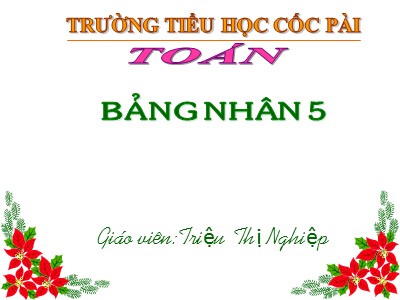 TRƯỜNG TIỂU HỌC CỐC PÀI

TOÁN

BẢNG NHÂN 5

Giáo viên: Triệu Thị Nghiệp